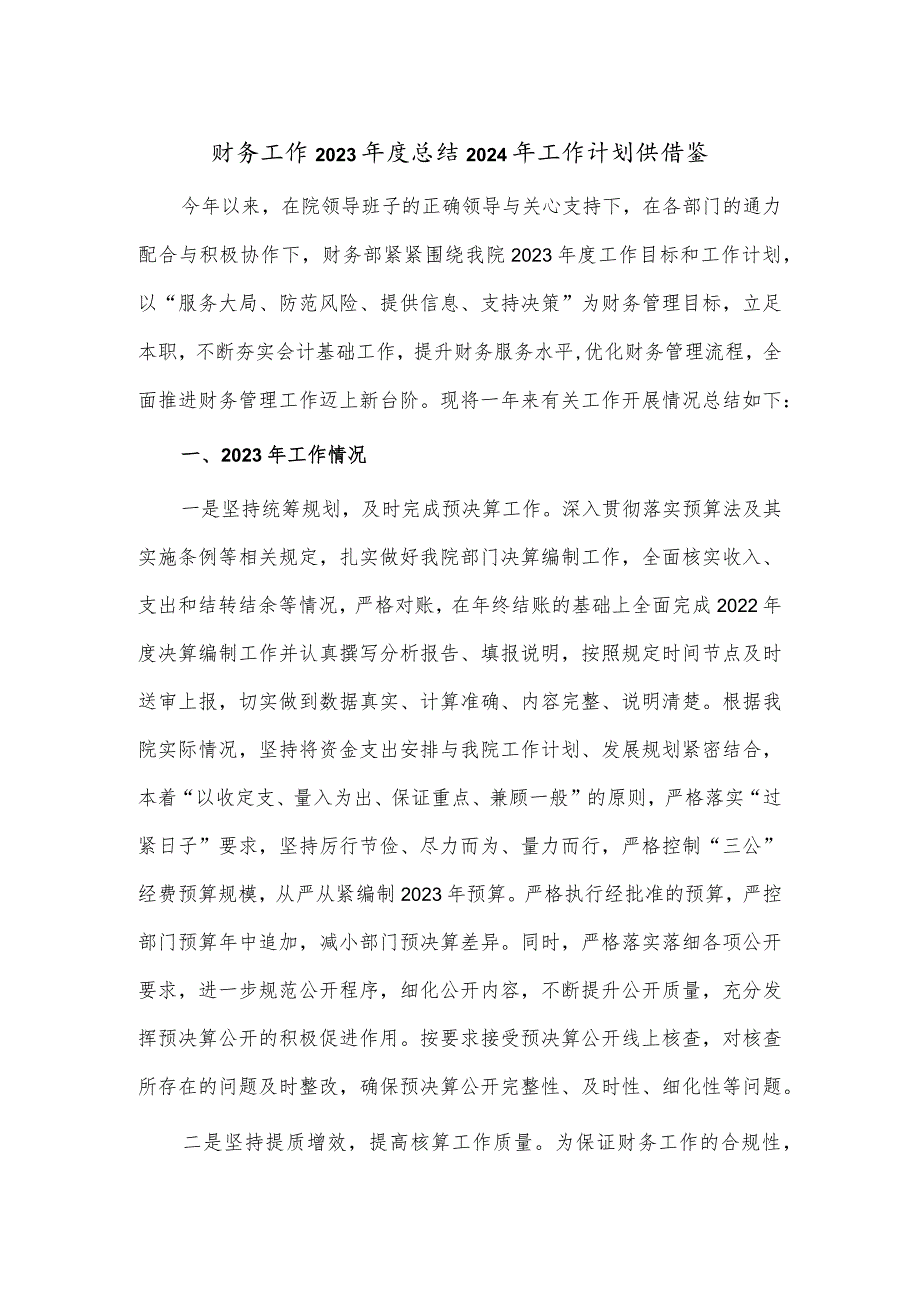 财务工作2023年度总结2024年工作计划供借鉴

今年以来，在院领导班子的正确领导与关心支持下，在各部门的通力配合与积极协作下，财务部紧紧围绕我院2023年度工作目标和工作计划，以“服务大局、防范风险、提供信息、支持决策”为财务管理目标，立足本职，不断夯实会计基础工作，提升财务服务水平,优化财务管理流程，全面推进财务管理工作迈上新台阶。现将一年来有关工作开展情况总结如下：

一、2023年工作情况

一是坚持统筹规划，及时完成预决算工作。深入贯彻落实预算法及其实施条例等相关规定，扎实做好我院部门决算编制工作，全面核实收入、支出和结转结余等情况，严格对账，在年终结账的基础上全面完成2022年度决算编制工作并认真撰写分析报告、填报说明，按照规定时间节点及时送审上报，切实做到数据真实、计算准确、内容完整、说明清楚。根据我院实际情况，坚持将资金支出安排与我院工作计划、发展规划紧密结合，本着“以收定支、量入为出、保证重点、兼顾一般”的原则，严格落实“过紧日子”要求，坚持厉行节俭、尽力而为、量力而行，严格控制“三公”经费预算规模，从严从紧编制2023年预算。严格执行经批准的预算，严控部门预算年中追加，减小部门预决算差异。同时，严格落实落细各项公开要求，进一步规范公开程序，细化公开内容，不断提升公开质量，充分发挥预决算公开的积极促进作用。按要求接受预决算公开线上核查，对核查所存在的问题及时整改，确保预决算公开完整性、及时性、细化性等问题。

二是坚持提质增效，提高核算工作质量。为保证财务工作的合规性，